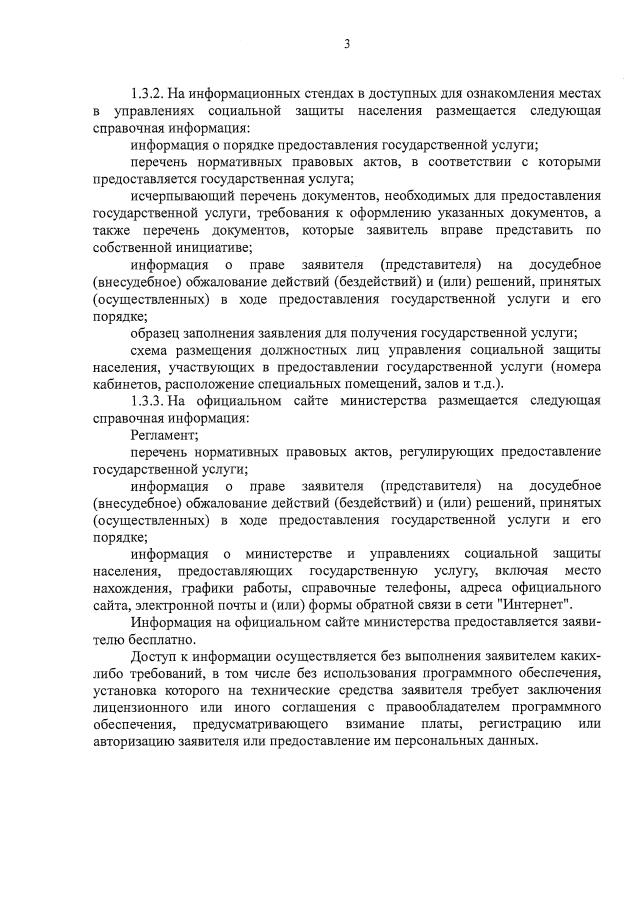 3

1.3.2. На информационных стендах в доступных для ознакомления местах в управлениях социальной защиты населения размещается следующая справочная информация:

информация о порядке предоставления государственной услуги;

перечень нормативных правовых актов, в соответствии с которыми предоставляется государственная услуга;

исчерпывающий перечень документов, необходимых для предоставления государственной услуги, требования к оформлению указанных документов, а также перечень документов, которые заявитель вправе представить по собственной инициативе;

информация о праве заявителя (представителя) на досудебное (внесудебное) обжалование действий (бездействий) и (или) решений, принятых (осуществленных) в ходе предоставления государственной услуги и его порядке;

образец заполнения заявления для получения государственной услуги;

схема размещения должностных лиц управления социальной защиты населения, участвующих в предоставлении государственной услуги (номера кабинетов, расположение специальных помещений, залов и т.д.).

1.3.3. На официальном сайте министерства размещается следующая справочная информация:

Регламент;

перечень нормативных правовых актов, регулирующих предоставление государственной услуги;

информация о праве заявителя (представителя) на досудебное (внесудебное) обжалование действий (бездействий) и (или) решений, принятых (осуществленных) в ходе предоставления государственной услуги и его порядке;

информация о министерстве и управлениях социальной защиты населения, предоставляющих государственную услугу, включая место нахождения, графики работы, справочные телефоны, адреса официального сайта, электронной почты и (или) формы обратной связи в сети "Интернет".

Информация на официальном сайте министерства предоставляется заявителю бесплатно.

Доступ к информации осуществляется без выполнения заявителем каких-либо требований, в том числе без использования программного обеспечения, установка которого на технические средства заявителя требует заключения лицензионного или иного соглашения с правообладателем программного обеспечения, предусматривающего взимание платы, регистрацию или авторизацию заявителя или предоставление им персональных данных.